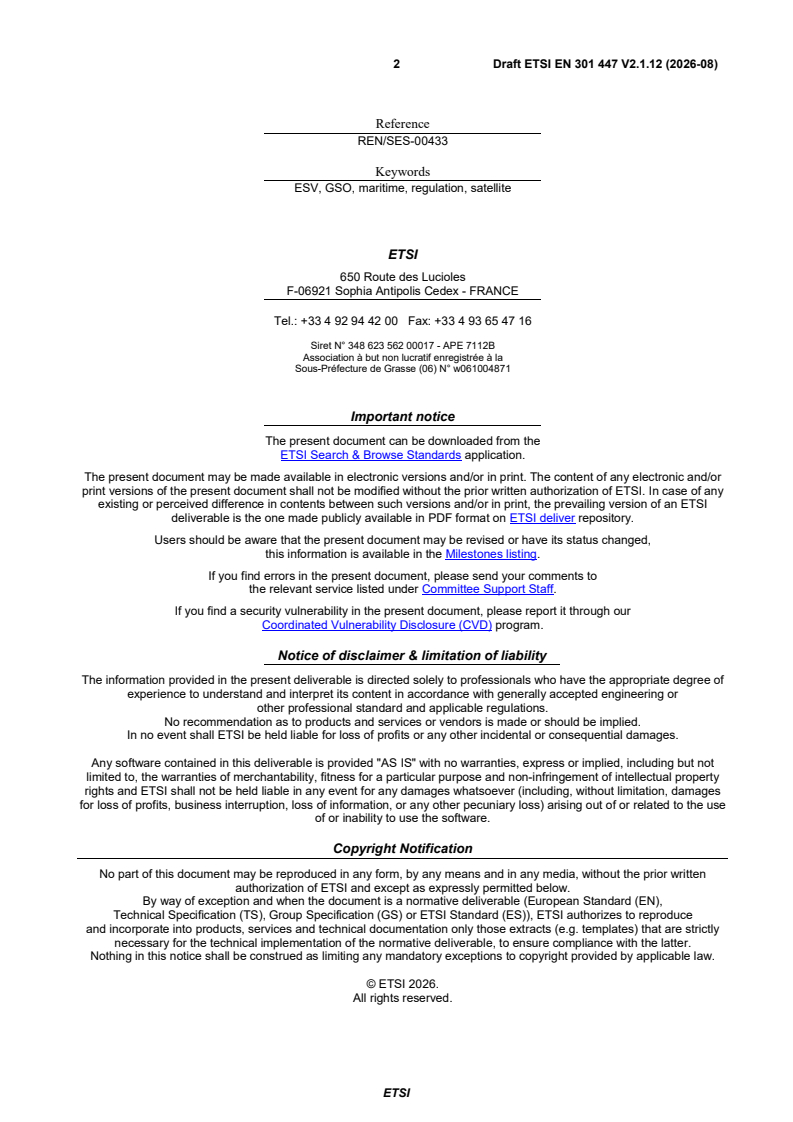 2 Draft ETSI EN 301 447 V2.1.12 (2026-08)

Reference
REN/SES-00433

Keywords
ESV, GSO, maritime, regulation, satellite

ETSI

650 Route des Lucioles
F-06921 Sophia Antipolis Cedex - FRANCE

Tel.: +33 4 92 94 42 00 Fax: +33 4 93 65 47 16

Siret N° 348 623 562 00017 - APE 7112B
Association à but non lucratif enregistrée à la
Sous-Préfecture de Grasse (06) N° w061004871

Important notice

The present document can be downloaded from the ETSI Search & Browse Standards application.

The present document may be made available in electronic versions and/or in print. The content of any electronic and/or print versions of the present document shall not be modified without the prior written authorization of ETSI. In case of any existing or perceived difference in contents between such versions and/or in print, the prevailing version of an ETSI deliverable is the one made publicly available in PDF format on ETSI deliver repository.

Users should be aware that the present document may be revised or have its status changed, this information is available in the Milestones listing.

If you find errors in the present document, please send your comments to the relevant service listed under Committee Support Staff.

If you find a security vulnerability in the present document, please report it through our Coordinated Vulnerability Disclosure (CVD) program.

Notice of disclaimer & limitation of liability

The information provided in the present deliverable is directed solely to professionals who have the appropriate degree of experience to understand and interpret its content in accordance with generally accepted engineering or other professional standard and applicable regulations.
No recommendation as to products and services or vendors is made or should be implied.
In no event shall ETSI be held liable for loss of profits or any other incidental or consequential damages.

Any software contained in this deliverable is provided "AS IS" with no warranties, express or implied, including but not limited to, the warranties of merchantability, fitness for a particular purpose and non-infringement of intellectual property rights and ETSI shall not be held liable in any event for any damages whatsoever (including, without limitation, damages for loss of profits, business interruption, loss of information, or any other pecuniary loss) arising out of or related to the use of or inability to use the software.

Copyright Notification

No part of this document may be reproduced in any form, by any means and in any media, without the prior written authorization of ETSI and except as expressly permitted below.
By way of exception and when the document is a normative deliverable (European Standard (EN), Technical Specification (TS), Group Specification (GS) or ETSI Standard (ES)), ETSI authorizes to reproduce and incorporate into products, services and technical documentation only those extracts (e.g. templates) that are strictly necessary for the technical implementation of the normative deliverable, to ensure compliance with the latter.
Nothing in this notice shall be construed as limiting any mandatory exceptions to copyright provided by applicable law.

© ETSI 2026.
All rights reserved.

ETSI